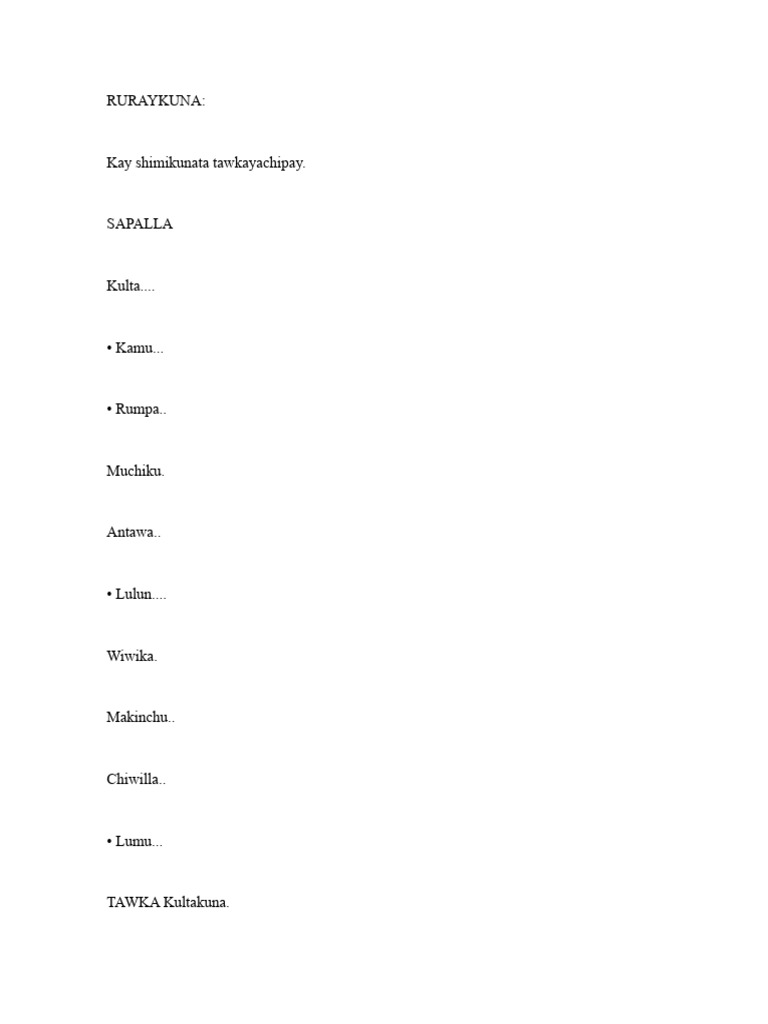 RURAYKUNA:

Kay shimikunata tawkayachipay.

SAPALLA

Kulta....

• Kamu...

• Rumpa..

Muchiku.

Antawa..

• Lulun....

Wiwika.

Makinchu..

Chiwilla..

• Lumu...

TAWKA Kultakuna.